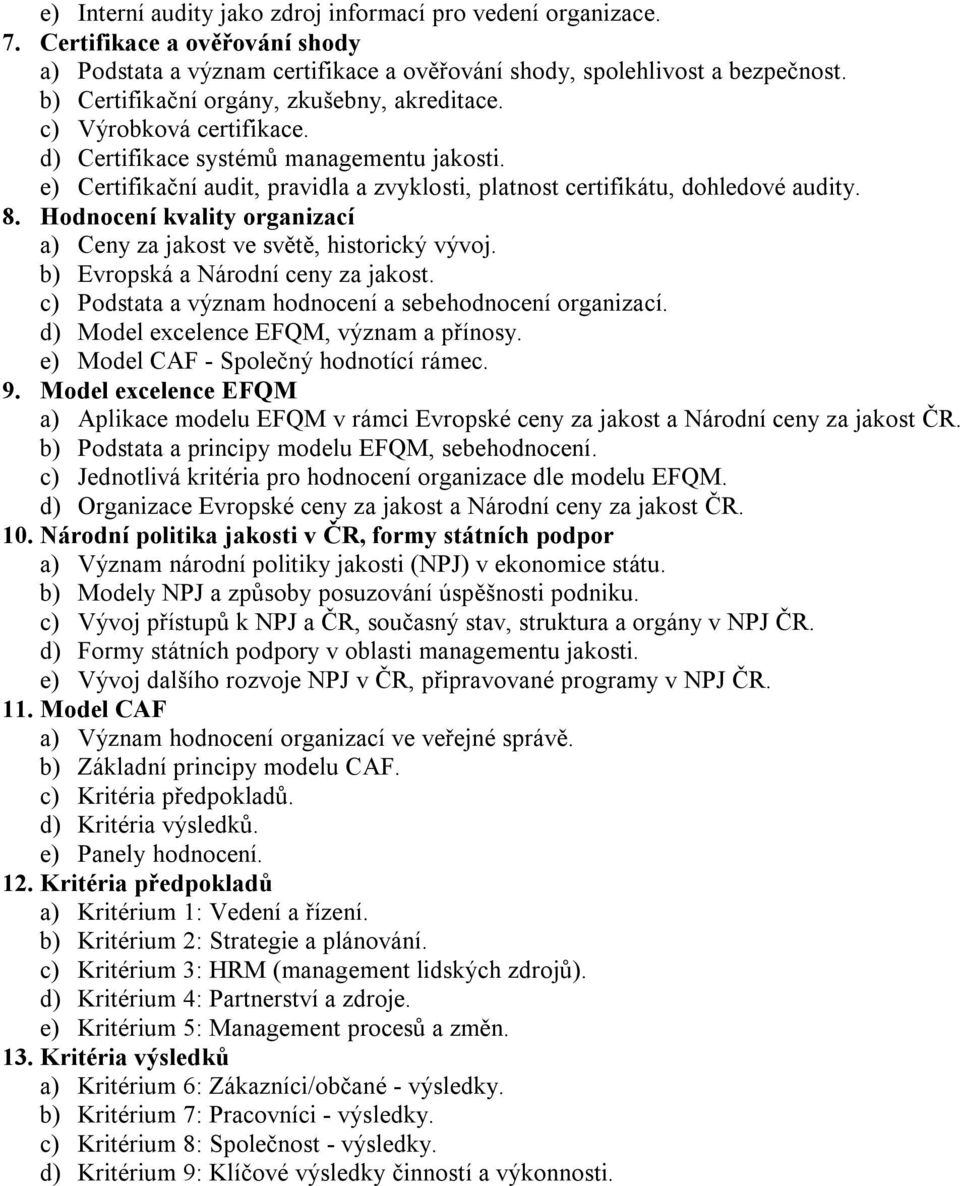 e) Interní audity jako zdroj informací pro vedení organizace.
7. Certifikace a ověřování shody
a) Podstata a význam certifikace a ověřování shody, spolehlivost a bezpečnost.
b) Certifikační orgány, zkušebny, akreditace.
c) Výrobková certifikace.
d) Certifikace systémů managementu jakosti.
e) Certifikační audit, pravidla a zvyklosti, platnost certifikátu, dohledové audity.
8. Hodnocení kvality organizací
a) Ceny za jakost ve světě, historický vývoj.
b) Evropská a Národní ceny za jakost.
c) Podstata a význam hodnocení a sebehodnocení organizací.
d) Model excelence EFQM, význam a přínosy.
e) Model CAF - Společný hodnotící rámec.
9. Model excelence EFQM
a) Aplikace modelu EFQM v rámci Evropské ceny za jakost a Národní ceny za jakost ČR.
b) Podstata a principy modelu EFQM, sebehodnocení.
c) Jednotlivá kritéria pro hodnocení organizace dle modelu EFQM.
d) Organizace Evropské ceny za jakost a Národní ceny za jakost ČR.
10. Národní politika jakosti v ČR, formy státních podpor
a) Význam národní politiky jakosti (NPJ) v ekonomice státu.
b) Modely NPJ a způsoby posuzování úspěšnosti podniku.
c) Vývoj přístupů k NPJ a ČR, současný stav, struktura a orgány v NPJ ČR.
d) Formy státních podpory v oblasti managementu jakosti.
e) Vývoj dalšího rozvoje NPJ v ČR, připravované programy v NPJ ČR.
11. Model CAF
a) Význam hodnocení organizací ve veřejné správě.
b) Základní principy modelu CAF.
c) Kritéria předpokladů.
d) Kritéria výsledků.
e) Panely hodnocení.
12. Kritéria předpokladů
a) Kritérium 1: Vedení a řízení.
b) Kritérium 2: Strategie a plánování.
c) Kritérium 3: HRM (management lidských zdrojů).
d) Kritérium 4: Partnerství a zdroje.
e) Kritérium 5: Management procesů a změn.
13. Kritéria výsledků
a) Kritérium 6: Zákazníci/občané - výsledky.
b) Kritérium 7: Pracovníci - výsledky.
c) Kritérium 8: Společnost - výsledky.
d) Kritérium 9: Klíčové výsledky činností a výkonnosti.